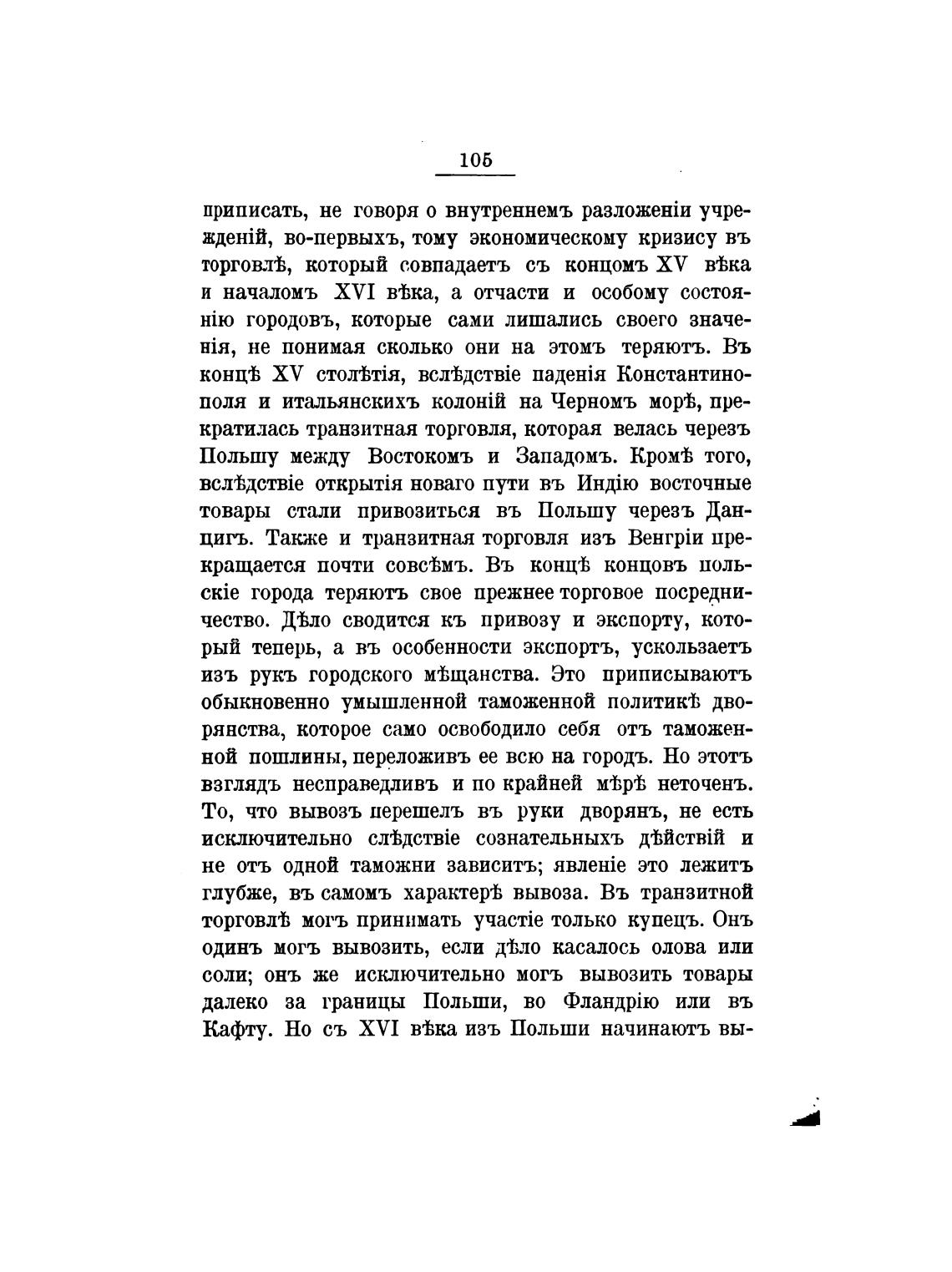 105

приписать, не говоря о внутреннемъ разложеніи учрежденій, во-первыхъ, тому экономическому кризису въ торговлѣ, который совпадаетъ съ концомъ XV вѣка и началомъ XVI вѣка, а отчасти и особому состоянію городовъ, которые сами лишались своего значенія, не понимая сколько они на этомъ теряютъ. Въ концѣ XV столѣтія, вслѣдствіе паденія Константинополя и итальянскихъ колоній на Черномъ морѣ, прекратилась транзитная торговля, которая велась черезъ Польшу между Востокомъ и Западомъ. Кромѣ того, вслѣдствіе открытія новаго пути въ Индію восточные товары стали привозиться въ Польшу черезъ Данцигъ. Также и транзитная торговля изъ Венгріи прекращается почти совсѣмъ. Въ концѣ концовъ польскіе города теряютъ свое прежнее торговое посредничество. Дѣло сводится къ привозу и экспорту, который теперь, а въ особенности экспортъ, ускользаетъ изъ рукъ городского мѣщанства. Это приписываютъ обыкновенно умышленной таможенной политикѣ дворянства, которое само освободило себя отъ таможенной пошлины, переложивъ ее всю на городъ. Но этотъ взглядъ несправедливъ и по крайней мѣрѣ неточенъ. То, что вывозъ перешелъ въ руки дворянъ, не есть исключительно слѣдствіе сознательныхъ дѣйствій и не отъ одной таможни зависитъ; явленіе это лежитъ глубже, въ самомъ характерѣ вывоза. Въ транзитной торговлѣ могъ принимать участіе только купецъ. Онъ одинъ могъ вывозить, если дѣло касалось олова или соли; онъ же исключительно могъ вывозить товары далеко за границы Польши, во Фландрію или въ Кафту. Но съ XVI вѣка изъ Польши начинаютъ вы-